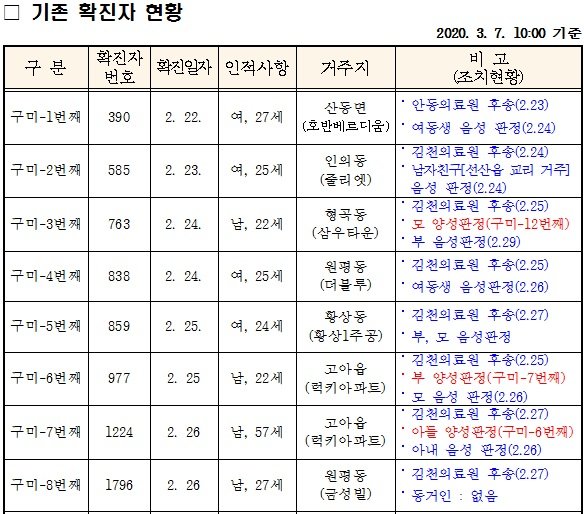 □ 기존 확진자 현황

2020. 3. 7. 10:00 기준

| 구 분 | 확진자 번호 | 확진일자 | 인적사항 | 거주지 | 비 고 (조치현황) |
|---|---|---|---|---|---|
| 구미-1번째 | 390 | 2. 22. | 여, 27세 | 산동면 (호반베르디움) | · 안동의료원 후송(2.23) · 여동생 음성 판정(2.24) |
| 구미-2번째 | 585 | 2. 23. | 여, 25세 | 인의동 (줄리엣) | · 김천의료원 후송(2.24) · 남자친구[선산읍 교리 거주] 음성 판정(2.24) |
| 구미-3번째 | 763 | 2. 24. | 남, 22세 | 형곡동 (삼우타운) | · 김천의료원 후송(2.25) · 모 양성판정(구미-12번째) · 부 음성판정(2.29) |
| 구미-4번째 | 838 | 2. 24. | 여, 25세 | 원평동 (더블루) | · 김천의료원 후송(2.25) · 여동생 음성판정(2.26) |
| 구미-5번째 | 859 | 2. 25. | 여, 24세 | 황상동 (황상1주공) | · 김천의료원 후송(2.27) · 부, 모 음성판정 |
| 구미-6번째 | 977 | 2. 25 | 남, 22세 | 고아읍 (럭키아파트) | · 김천의료원 후송(2.25) · 부 양성판정(구미-7번째) · 모 음성 판정(2.26) |
| 구미-7번째 | 1224 | 2. 26 | 남, 57세 | 고아읍 (럭키아파트) | · 김천의료원 후송(2.27) · 아들 양성판정(구미-6번째) · 아내 음성 판정(2.26) |
| 구미-8번째 | 1796 | 2. 26 | 남, 27세 | 원평동 (금성빌) | · 김천의료원 후송(2.27) · 동거인 : 없음 |